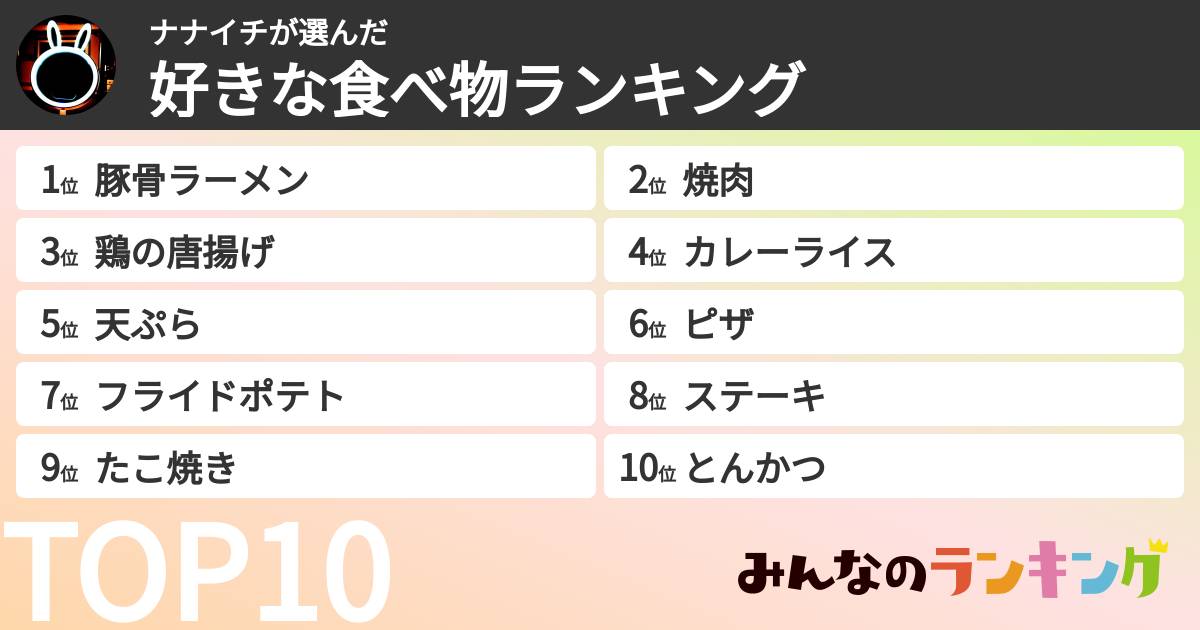 ナナイチが選んだ
好きな食べ物ランキング

1位 豚骨ラーメン
2位 焼肉
3位 鶏の唐揚げ
4位 カレーライス
5位 天ぷら
6位 ピザ
7位 フライドポテト
8位 ステーキ
9位 たこ焼き
10位 とんかつ

TOP10

みんなのランキング